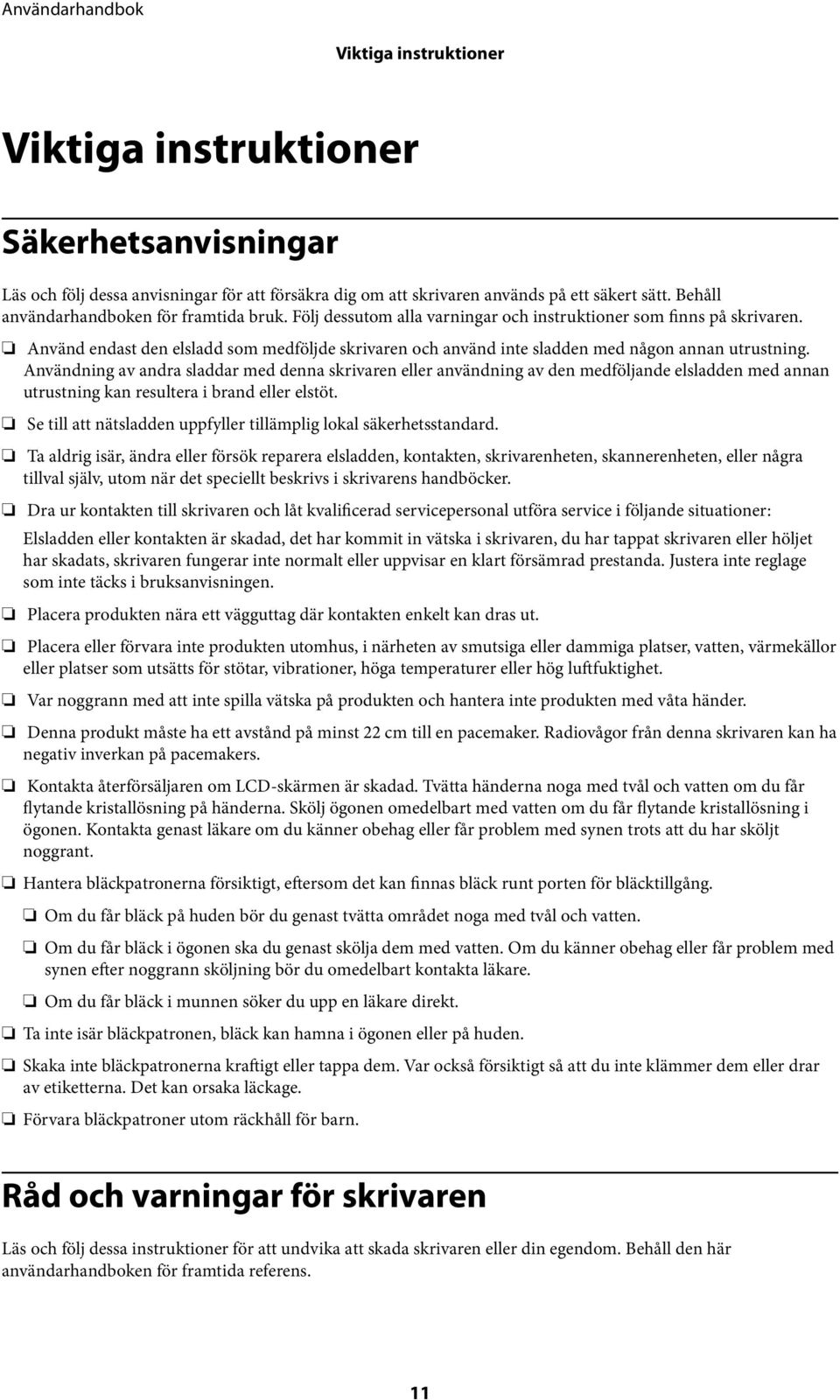 Användarhandbok

Viktiga instruktioner

Viktiga instruktioner

Säkerhetsanvisningar

Läs och följ dessa anvisningar för att försäkra dig om att skrivaren används på ett säkert sätt. Behåll användarhandboken för framtida bruk. Följ dessutom alla varningar och instruktioner som finns på skrivaren.

❏ Använd endast den elsladd som medföljde skrivaren och använd inte sladden med någon annan utrustning. Användning av andra sladdar med denna skrivaren eller användning av den medföljande elsladden med annan utrustning kan resultera i brand eller elstöt.

❏ Se till att nätsladden uppfyller tillämplig lokal säkerhetsstandard.

❏ Ta aldrig isär, ändra eller försök reparera elsladden, kontakten, skrivarenheten, skannerenheten, eller några tillval själv, utom när det speciellt beskrivs i skrivarens handböcker.

❏ Dra ur kontakten till skrivaren och låt kvalificerad servicepersonal utföra service i följande situationer:

Elsladden eller kontakten är skadad, det har kommit in vätska i skrivaren, du har tappat skrivaren eller höljet har skadats, skrivaren fungerar inte normalt eller uppvisar en klart försämrad prestanda. Justera inte reglage som inte täcks i bruksanvisningen.

❏ Placera produkten nära ett vägguttag där kontakten enkelt kan dras ut.

❏ Placera eller förvara inte produkten utomhus, i närheten av smutsiga eller dammiga platser, vatten, värmekällor eller platser som utsätts för stötar, vibrationer, höga temperaturer eller hög luftfuktighet.

❏ Var noggrann med att inte spilla vätska på produkten och hantera inte produkten med våta händer.

❏ Denna produkt måste ha ett avstånd på minst 22 cm till en pacemaker. Radiovågor från denna skrivaren kan ha negativ inverkan på pacemakers.

❏ Kontakta återförsäljaren om LCD-skärmen är skadad. Tvätta händerna noga med tvål och vatten om du får flytande kristallösning på händerna. Skölj ögonen omedelbart med vatten om du får flytande kristallösning i ögonen. Kontakta genast läkare om du känner obehag eller får problem med synen trots att du har sköljt noggrant.

❏ Hantera bläckpatronerna försiktigt, eftersom det kan finnas bläck runt porten för bläcktillgång.

❏ Om du får bläck på huden bör du genast tvätta området noga med tvål och vatten.

❏ Om du får bläck i ögonen ska du genast skölja dem med vatten. Om du känner obehag eller får problem med synen efter noggrann sköljning bör du omedelbart kontakta läkare.

❏ Om du får bläck i munnen söker du upp en läkare direkt.

❏ Ta inte isär bläckpatronen, bläck kan hamna i ögonen eller på huden.

❏ Skaka inte bläckpatronerna kraftigt eller tappa dem. Var också försiktigt så att du inte klämmer dem eller drar av etiketterna. Det kan orsaka läckage.

❏ Förvara bläckpatroner utom räckhåll för barn.

Råd och varningar för skrivaren

Läs och följ dessa instruktioner för att undvika att skada skrivaren eller din egendom. Behåll den här användarhandboken för framtida referens.

11